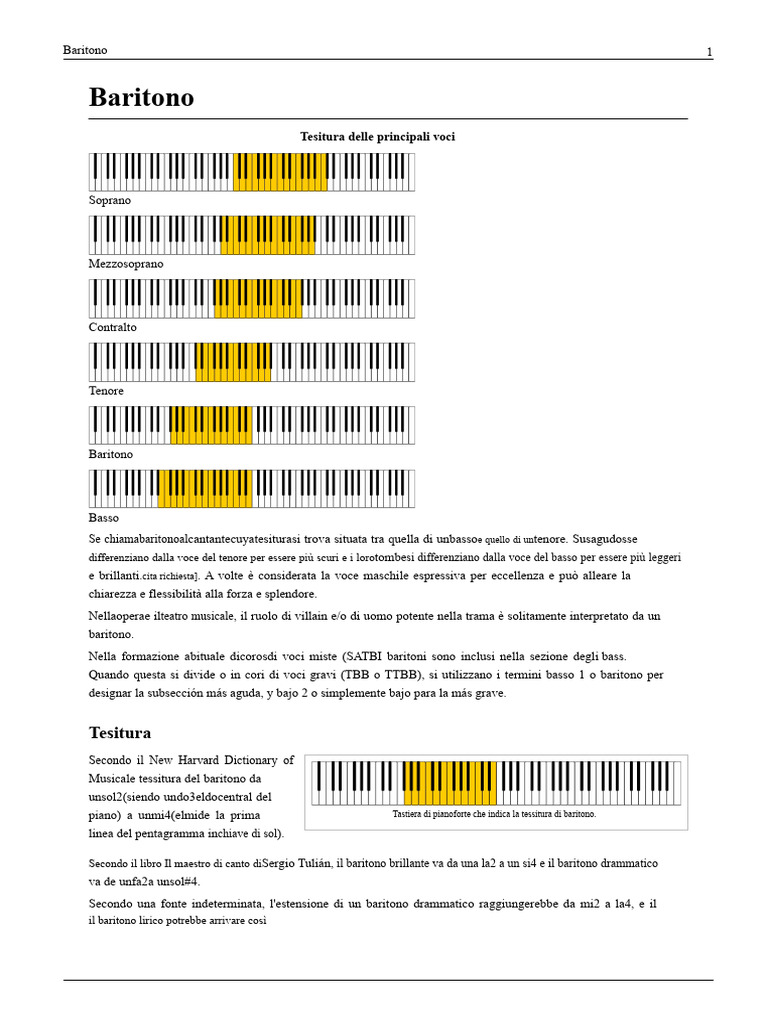 Baritono 1

Baritono

Tesitura delle principali voci

Soprano

Mezzosoprano

Contralto

Tenore

Baritono

Basso

Se chiamabaritonoalcantantecuyatesiturasi trova situata tra quella di unbassoe quello di untenore. Susagudosse differenziano dalla voce del tenore per essere più scuri e i lorotombesi differenziano dalla voce del basso per essere più leggeri e brillanti.cita richiesta]. A volte è considerata la voce maschile espressiva per eccellenza e può alleare la chiarezza e flessibilità alla forza e splendore.

Nellaoperae ilteatro musicale, il ruolo di villain e/o di uomo potente nella trama è solitamente interpretato da un baritono.

Nella formazione abituale dicorosdi voci miste (SATBI baritoni sono inclusi nella sezione degli bass. Quando questa si divide o in cori di voci gravi (TBB o TTBB), si utilizzano i termini basso 1 o baritono per designar la subsección más aguda, y bajo 2 o simplemente bajo para la más grave.

Tesitura

Secondo il New Harvard Dictionary of Musicale tessitura del baritono da unsol2(siendo undo3eldocentral del piano) a unmi4(elmide la prima linea del pentagramma inchiave di sol).

Tastiera di pianoforte che indica la tessitura di baritono.

Secondo il libro Il maestro di canto diSergio Tulián, il baritono brillante va da una la2 a un si4 e il baritono drammatico va de unfa2a unsol#4.

Secondo una fonte indeterminata, l'estensione di un baritono drammatico raggiungerebbe da mi2 a la4, e il il baritono lirico potrebbe arrivare così